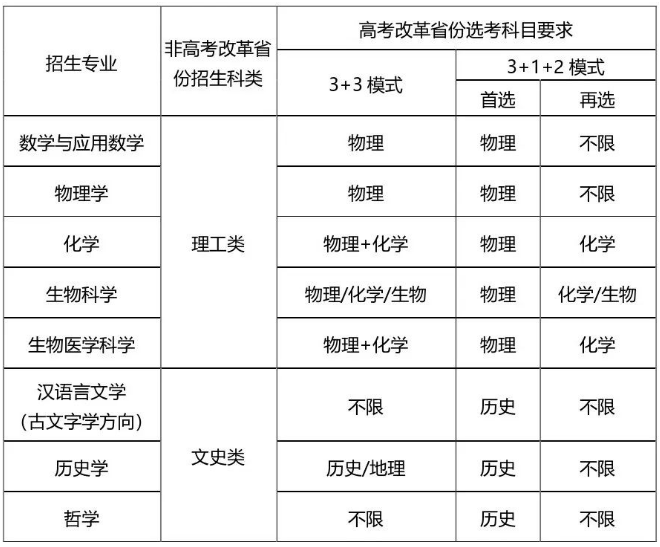 | 招生专业 | 非高考改革省份招生科类 | 高考改革省份选考科目要求 | | |
|---|---|---|---|---|
| | | 3+3 模式 | 3+1+2 模式 | |
| | | | 首选 | 再选 |
| 数学与应用数学 | 理工类 | 物理 | 物理 | 不限 |
| 物理学 | 理工类 | 物理 | 物理 | 不限 |
| 化学 | 理工类 | 物理+化学 | 物理 | 化学 |
| 生物科学 | 理工类 | 物理/化学/生物 | 物理 | 化学/生物 |
| 生物医学科学 | 理工类 | 物理+化学 | 物理 | 化学 |
| 汉语言文学（古文字学方向） | 文史类 | 不限 | 历史 | 不限 |
| 历史学 | 文史类 | 历史/地理 | 历史 | 不限 |
| 哲学 | 文史类 | 不限 | 历史 | 不限 |